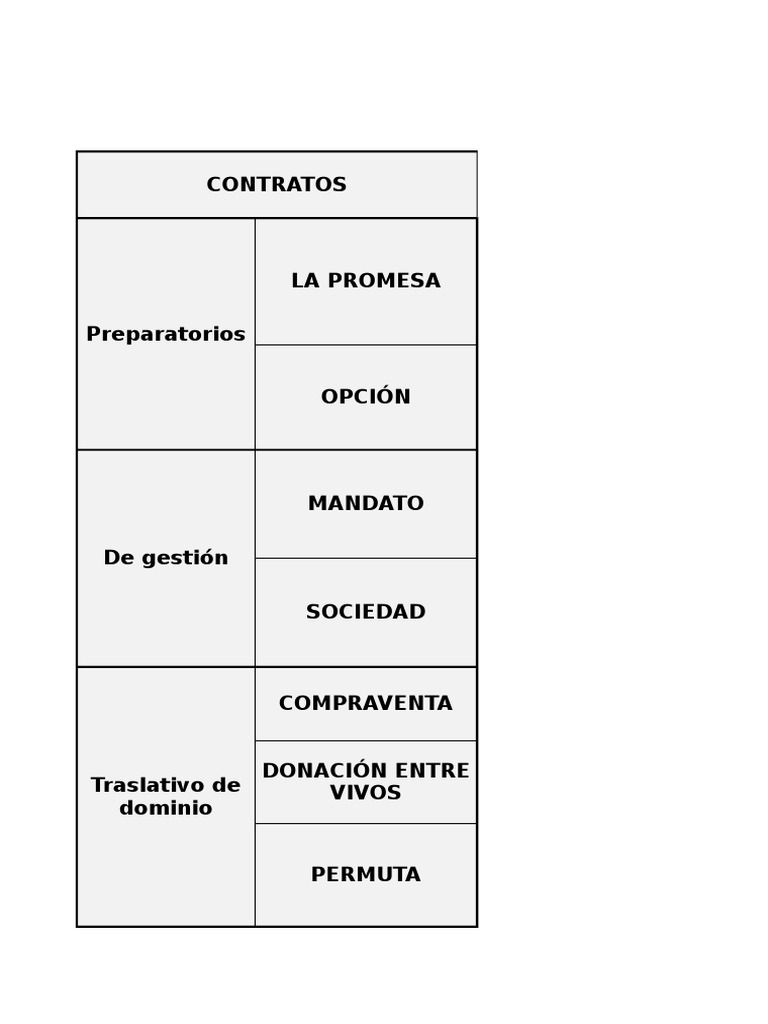 | CONTRATOS | |
|---|---|
| Preparatorios | LA PROMESA |
| | OPCIÓN |
| De gestión | MANDATO |
| | SOCIEDAD |
| Traslativo de dominio | COMPRAVENTA |
| | DONACIÓN ENTRE VIVOS |
| | PERMUTA |